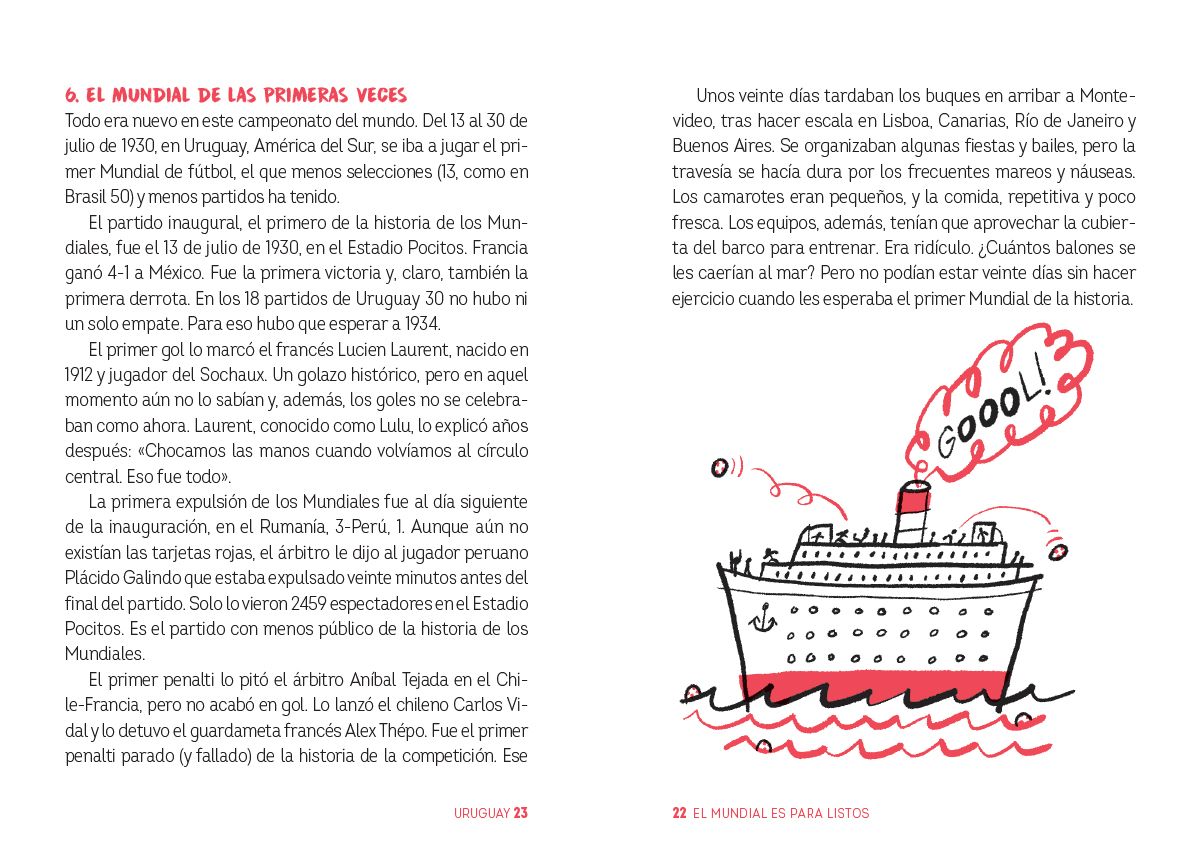 6. EL MUNDIAL DE LAS PRIMERAS VECES

Todo era nuevo en este campeonato del mundo. Del 13 al 30 de julio de 1930, en Uruguay, América del Sur, se iba a jugar el primer Mundial de fútbol, el que menos selecciones (13, como en Brasil 50) y menos partidos ha tenido.

El partido inaugural, el primero de la historia de los Mundiales, fue el 13 de julio de 1930, en el Estadio Pocitos. Francia ganó 4-1 a México. Fue la primera victoria y, claro, también la primera derrota. En los 18 partidos de Uruguay 30 no hubo ni un solo empate. Para eso hubo que esperar a 1934.

El primer gol lo marcó el francés Lucien Laurent, nacido en 1912 y jugador del Sochaux. Un golazo histórico, pero en aquel momento aún no lo sabían y, además, los goles no se celebraban como ahora. Laurent, conocido como Lulu, lo explicó años después: «Chocamos las manos cuando volvíamos al círculo central. Eso fue todo».

La primera expulsión de los Mundiales fue al día siguiente de la inauguración, en el Rumanía, 3-Perú, 1. Aunque aún no existían las tarjetas rojas, el árbitro le dijo al jugador peruano Plácido Galindo que estaba expulsado veinte minutos antes del final del partido. Solo lo vieron 2459 espectadores en el Estadio Pocitos. Es el partido con menos público de la historia de los Mundiales.

El primer penalti lo pitó el árbitro Aníbal Tejada en el Chile-Francia, pero no acabó en gol. Lo lanzó el chileno Carlos Vidal y lo detuvo el guardameta francés Alex Thépo. Fue el primer penalti parado (y fallado) de la historia de la competición. Ese

URUGUAY 23

Unos veinte días tardaban los buques en arribar a Montevideo, tras hacer escala en Lisboa, Canarias, Río de Janeiro y Buenos Aires. Se organizaban algunas fiestas y bailes, pero la travesía se hacía dura por los frecuentes mareos y náuseas. Los camarotes eran pequeños, y la comida, repetitiva y poco fresca. Los equipos, además, tenían que aprovechar la cubierta del barco para entrenar. Era ridículo. ¿Cuántos balones se les caerían al mar? Pero no podían estar veinte días sin hacer ejercicio cuando les esperaba el primer Mundial de la historia.

GOOOL!

22 EL MUNDIAL ES PARA LISTOS